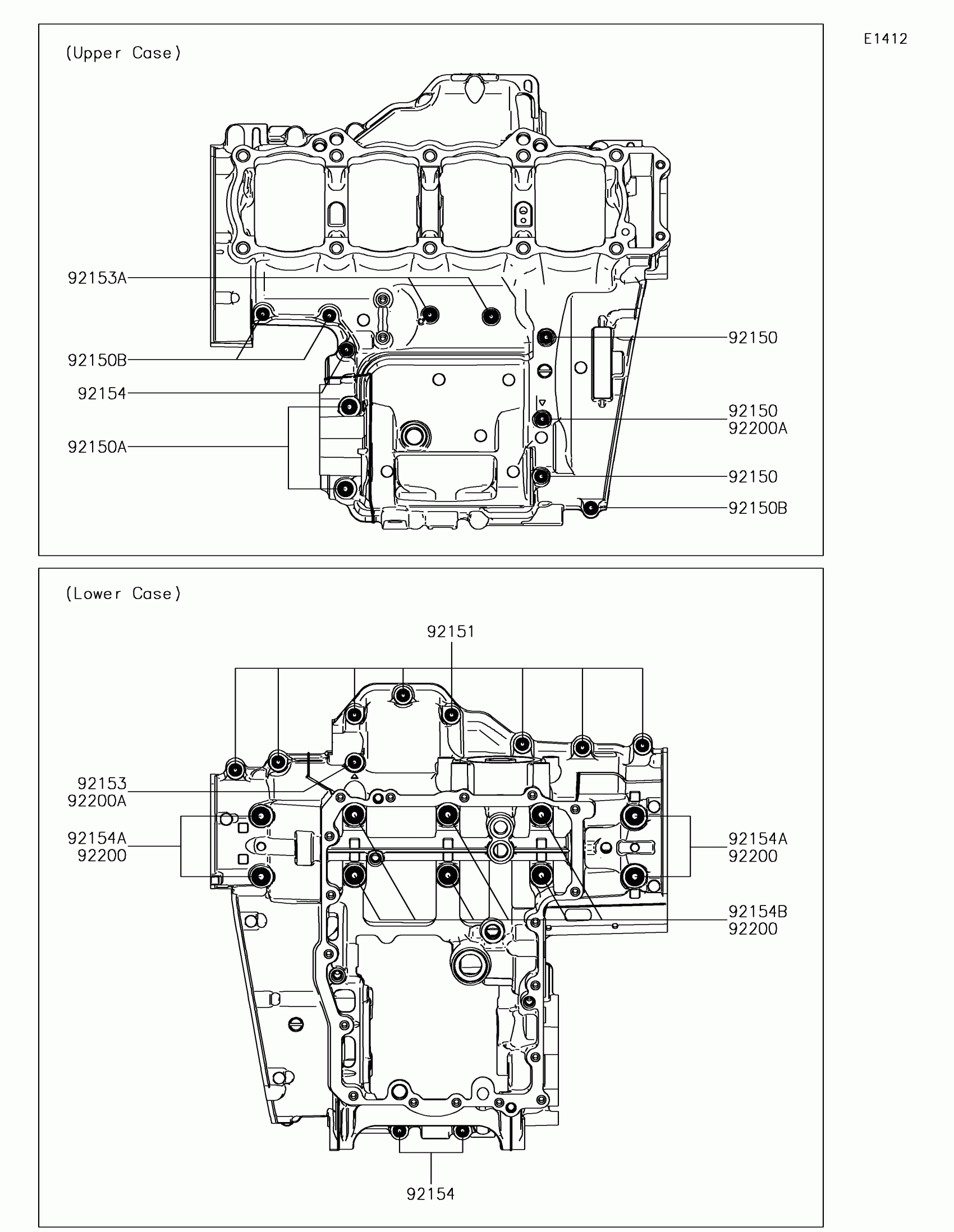 E1412

(Upper Case)

92153A

92150B

92154

92150A

92150

92150
92200A

92150

92150B

(Lower Case)

92151

92153
92200A

92154A
92200

92154A
92200

92154B
92200

92154